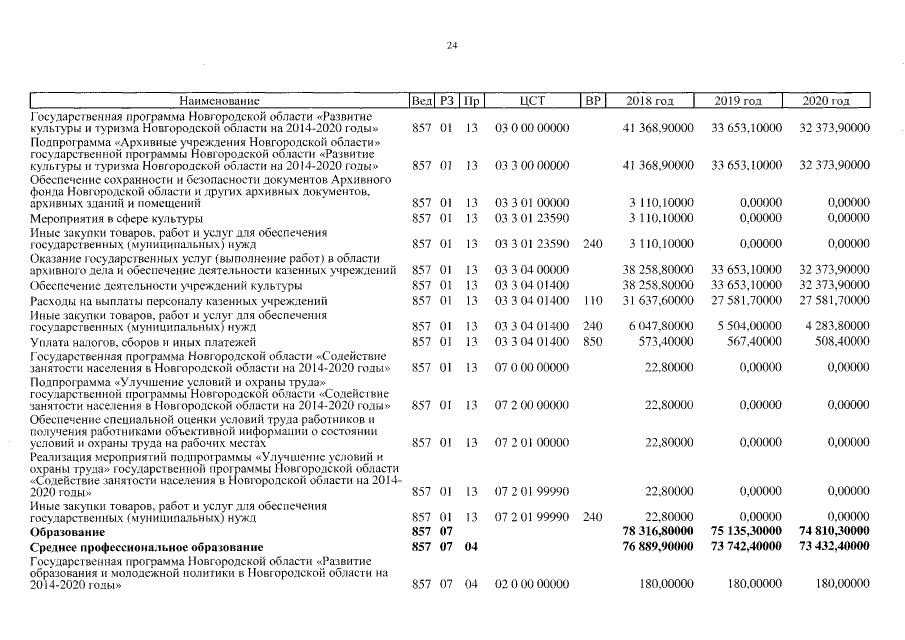 24

| Наименование | Вед | РЗ | Пр | ЦСТ | ВР | 2018 год | 2019 год | 2020 год |
|---|---|---|---|---|---|---|---|---|
| Государственная программа Новгородской области «Развитие культуры и туризма Новгородской области на 2014-2020 годы» | 857 | 01 | 13 | 03 0 00 00000 | | 41 368,90000 | 33 653,10000 | 32 373,90000 |
| Подпрограмма «Архивные учреждения Новгородской области» государственной программы Новгородской области «Развитие культуры и туризма Новгородской области на 2014-2020 годы» | 857 | 01 | 13 | 03 3 00 00000 | | 41 368,90000 | 33 653,10000 | 32 373,90000 |
| Обеспечение сохранности и безопасности документов Архивного фонда Новгородской области и других архивных документов, архивных зданий и помещений | 857 | 01 | 13 | 03 3 01 00000 | | 3 110,10000 | 0,00000 | 0,00000 |
| Мероприятия в сфере культуры | 857 | 01 | 13 | 03 3 01 23590 | | 3 110,10000 | 0,00000 | 0,00000 |
| Иные закупки товаров, работ и услуг для обеспечения государственных (муниципальных) нужд | 857 | 01 | 13 | 03 3 01 23590 | 240 | 3 110,10000 | 0,00000 | 0,00000 |
| Оказание государственных услуг (выполнение работ) в области архивного дела и обеспечение деятельности казенных учреждений | 857 | 01 | 13 | 03 3 04 00000 | | 38 258,80000 | 33 653,10000 | 32 373,90000 |
| Обеспечение деятельности учреждений культуры | 857 | 01 | 13 | 03 3 04 01400 | | 38 258,80000 | 33 653,10000 | 32 373,90000 |
| Расходы на выплаты персоналу казенных учреждений | 857 | 01 | 13 | 03 3 04 01400 | 110 | 31 637,60000 | 27 581,70000 | 27 581,70000 |
| Иные закупки товаров, работ и услуг для обеспечения государственных (муниципальных) нужд | 857 | 01 | 13 | 03 3 04 01400 | 240 | 6 047,80000 | 5 504,00000 | 4 283,80000 |
| Уплата налогов, сборов и иных платежей | 857 | 01 | 13 | 03 3 04 01400 | 850 | 573,40000 | 567,40000 | 508,40000 |
| Государственная программа Новгородской области «Содействие занятости населения в Новгородской области на 2014-2020 годы» | 857 | 01 | 13 | 07 0 00 00000 | | 22,80000 | 0,00000 | 0,00000 |
| Подпрограмма «Улучшение условий и охраны труда» государственной программы Новгородской области «Содействие занятости населения в Новгородской области на 2014-2020 годы» | 857 | 01 | 13 | 07 2 00 00000 | | 22,80000 | 0,00000 | 0,00000 |
| Обеспечение специальной оценки условий труда работников и получения работниками объективной информации о состоянии условий и охраны труда на рабочих местах | 857 | 01 | 13 | 07 2 01 00000 | | 22,80000 | 0,00000 | 0,00000 |
| Реализация мероприятий подпрограммы «Улучшение условий и охраны труда» государственной программы Новгородской области «Содействие занятости населения в Новгородской области на 2014-2020 годы» | 857 | 01 | 13 | 07 2 01 99990 | | 22,80000 | 0,00000 | 0,00000 |
| Иные закупки товаров, работ и услуг для обеспечения государственных (муниципальных) нужд | 857 | 01 | 13 | 07 2 01 99990 | 240 | 22,80000 | 0,00000 | 0,00000 |
| **Образование** | **857** | **07** | | | | **78 316,80000** | **75 135,30000** | **74 810,30000** |
| **Среднее профессиональное образование** | **857** | **07** | **04** | | | **76 889,90000** | **73 742,40000** | **73 432,40000** |
| Государственная программа Новгородской области «Развитие образования и молодежной политики в Новгородской области на 2014-2020 годы» | 857 | 07 | 04 | 02 0 00 00000 | | 180,00000 | 180,00000 | 180,00000 |